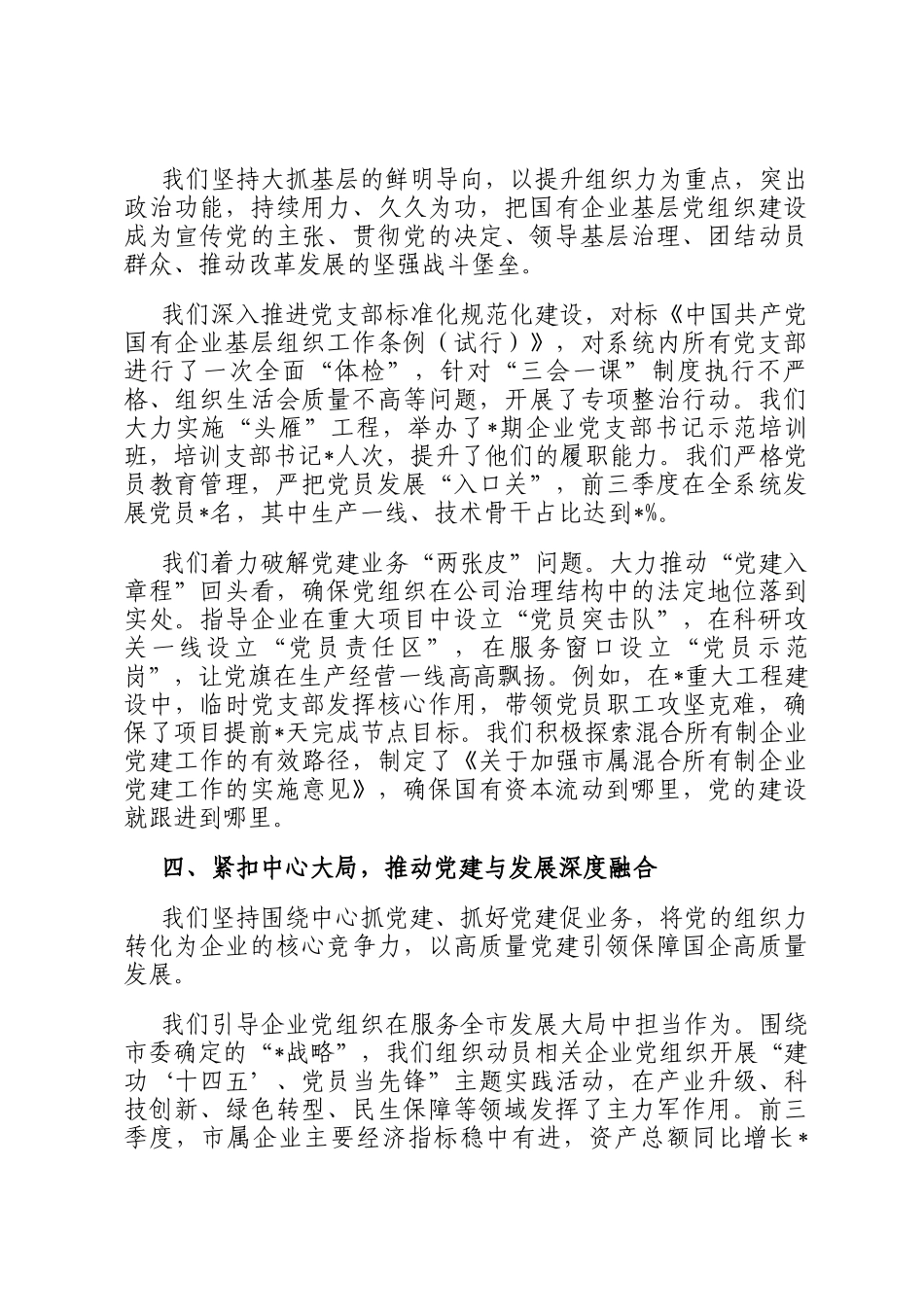 我们坚持大抓基层的鲜明导向，以提升组织力为重点，突出政治功能，持续用力、久久为功，把国有企业基层党组织建设成为宣传党的主张、贯彻党的决定、领导基层治理、团结动员群众、推动改革发展的坚强战斗堡垒。

我们深入推进党支部标准化规范化建设，对标《中国共产党国有企业基层组织工作条例（试行）》，对系统内所有党支部进行了一次全面“体检”，针对“三会一课”制度执行不严格、组织生活会质量不高等问题，开展了专项整治行动。我们大力实施“头雁”工程，举办了*期企业党支部书记示范培训班，培训支部书记*人次，提升了他们的履职能力。我们严格党员教育管理，严把党员发展“入口关”，前三季度在全系统发展党员*名，其中生产一线、技术骨干占比达到*%。

我们着力破解党建业务“两张皮”问题。大力推动“党建入章程”回头看，确保党组织在公司治理结构中的法定地位落到实处。指导企业在重大项目中设立“党员突击队”，在科研攻关一线设立“党员责任区”，在服务窗口设立“党员示范岗”，让党旗在生产经营一线高高飘扬。例如，在*重大工程建设中，临时党支部发挥核心作用，带领党员职工攻坚克难，确保了项目提前*天完成节点目标。我们积极探索混合所有制企业党建工作的有效路径，制定了《关于加强市属混合所有制企业党建工作的实施意见》，确保国有资本流动到哪里，党的建设就跟进到哪里。

四、紧扣中心大局，推动党建与发展深度融合

我们坚持围绕中心抓党建、抓好党建促业务，将党的组织力转化为企业的核心竞争力，以高质量党建引领保障国企高质量发展。

我们引导企业党组织在服务全市发展大局中担当作为。围绕市委确定的“*战略”，我们组织动员相关企业党组织开展“建功‘十四五’、党员当先锋”主题实践活动，在产业升级、科技创新、绿色转型、民生保障等领域发挥了主力军作用。前三季度，市属企业主要经济指标稳中有进，资产总额同比增长*